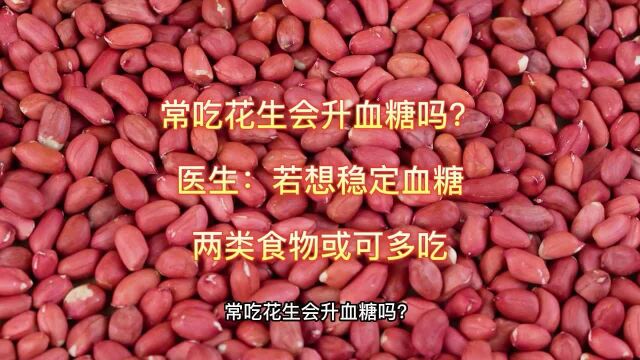 常吃花生会升血糖吗?

医生：若想稳定血糖

两类食物或可多吃

常吃花生会升血糖吗?